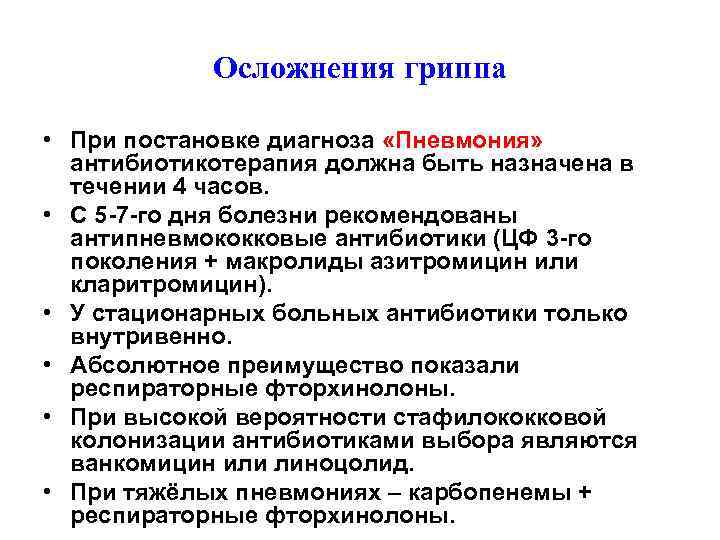 Осложнения гриппа

• При постановке диагноза «Пневмония» антибиотикотерапия должна быть назначена в течении 4 часов.
• С 5-7-го дня болезни рекомендованы антипневмококковые антибиотики (ЦФ 3-го поколения + макролиды азитромицин или кларитромицин).
• У стационарных больных антибиотики только внутривенно.
• Абсолютное преимущество показали респираторные фторхинолоны.
• При высокой вероятности стафилококковой колонизации антибиотиками выбора являются ванкомицин или линоцолид.
• При тяжёлых пневмониях – карбопенемы + респираторные фторхинолоны.